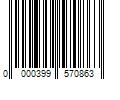 0 000399 570863